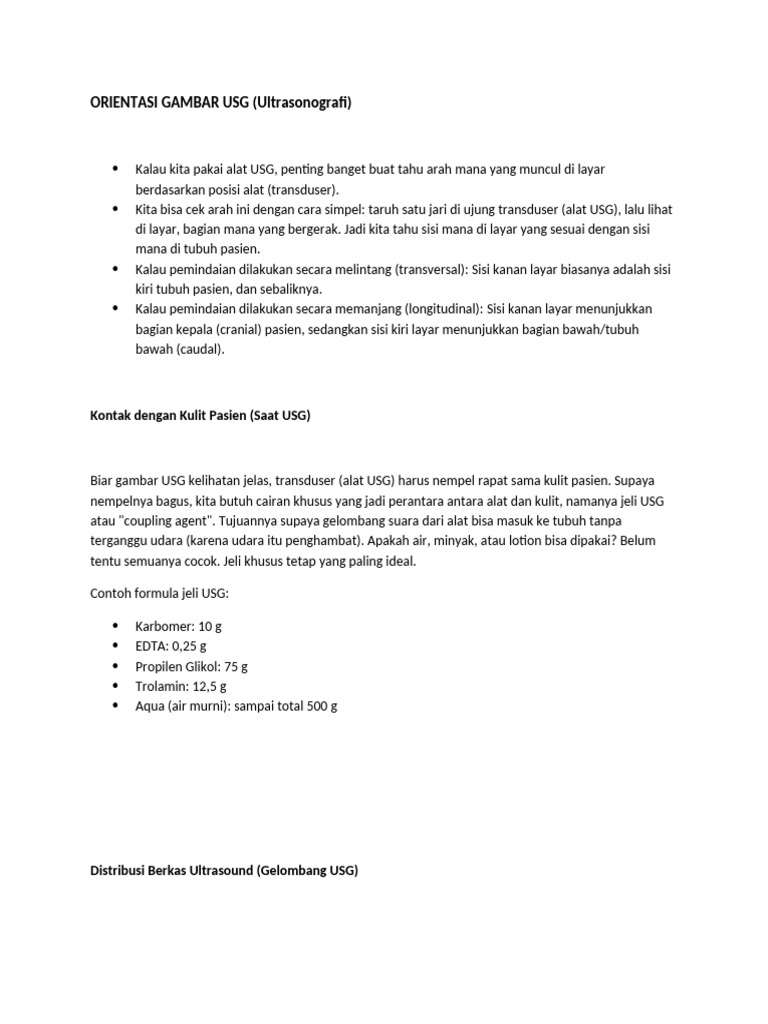 ORIENTASI GAMBAR USG (Ultrasonografi)

• Kalau kita pakai alat USG, penting banget buat tahu arah mana yang muncul di layar berdasarkan posisi alat (transduser).
• Kita bisa cek arah ini dengan cara simpel: taruh satu jari di ujung transduser (alat USG), lalu lihat di layar, bagian mana yang bergerak. Jadi kita tahu sisi mana di layar yang sesuai dengan sisi mana di tubuh pasien.
• Kalau pemindaian dilakukan secara melintang (transversal): Sisi kanan layar biasanya adalah sisi kiri tubuh pasien, dan sebaliknya.
• Kalau pemindaian dilakukan secara memanjang (longitudinal): Sisi kanan layar menunjukkan bagian kepala (cranial) pasien, sedangkan sisi kiri layar menunjukkan bagian bawah/tubuh bawah (caudal).

Kontak dengan Kulit Pasien (Saat USG)

Biar gambar USG kelihatan jelas, transduser (alat USG) harus nempel rapat sama kulit pasien. Supaya nempelnya bagus, kita butuh cairan khusus yang jadi perantara antara alat dan kulit, namanya jeli USG atau "coupling agent". Tujuannya supaya gelombang suara dari alat bisa masuk ke tubuh tanpa terganggu udara (karena udara itu penghambat). Apakah air, minyak, atau lotion bisa dipakai? Belum tentu semuanya cocok. Jeli khusus tetap yang paling ideal.

Contoh formula jeli USG:

• Karbomer: 10 g
• EDTA: 0,25 g
• Propilen Glikol: 75 g
• Trolamin: 12,5 g
• Aqua (air murni): sampai total 500 g

Distribusi Berkas Ultrasound (Gelombang USG)